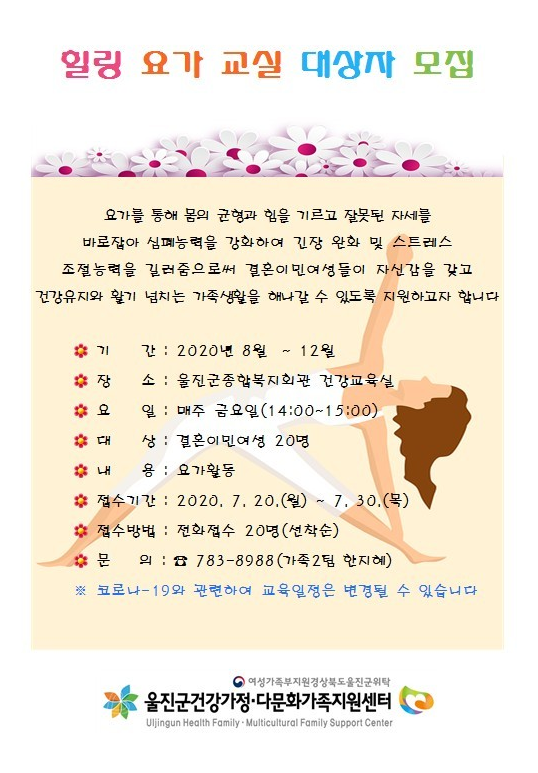 힐링 요가 교실 대상자 모집

요가를 통해 몸의 균형과 힘을 기르고 잘못된 자세를 바로잡아 심폐능력을 강화하여 긴장 완화 및 스트레스 조절능력을 길러줌으로써 결혼이민여성들이 자신감을 갖고 건강유지와 활기 넘치는 가족생활을 해나갈 수 있도록 지원하고자 합니다

기 간 : 2020년 8월 ~ 12월
장 소 : 울진군종합복지회관 건강교육실
요 일 : 매주 금요일(14:00~15:00)
대 상 : 결혼이민여성 20명
내 용 : 요가활동
접수기간 : 2020. 7. 20.(월) ~ 7. 30.(목)
접수방법 : 전화접수 20명(선착순)
문 의 : ☎ 783-8988(가족2팀 한지혜)
※ 코로나-19와 관련하여 교육일정은 변경될 수 있습니다

여성가족부지원경상북도울진군위탁
울진군건강가정·다문화가족지원센터
Uljingun Health Family · Multicultural Family Support Center